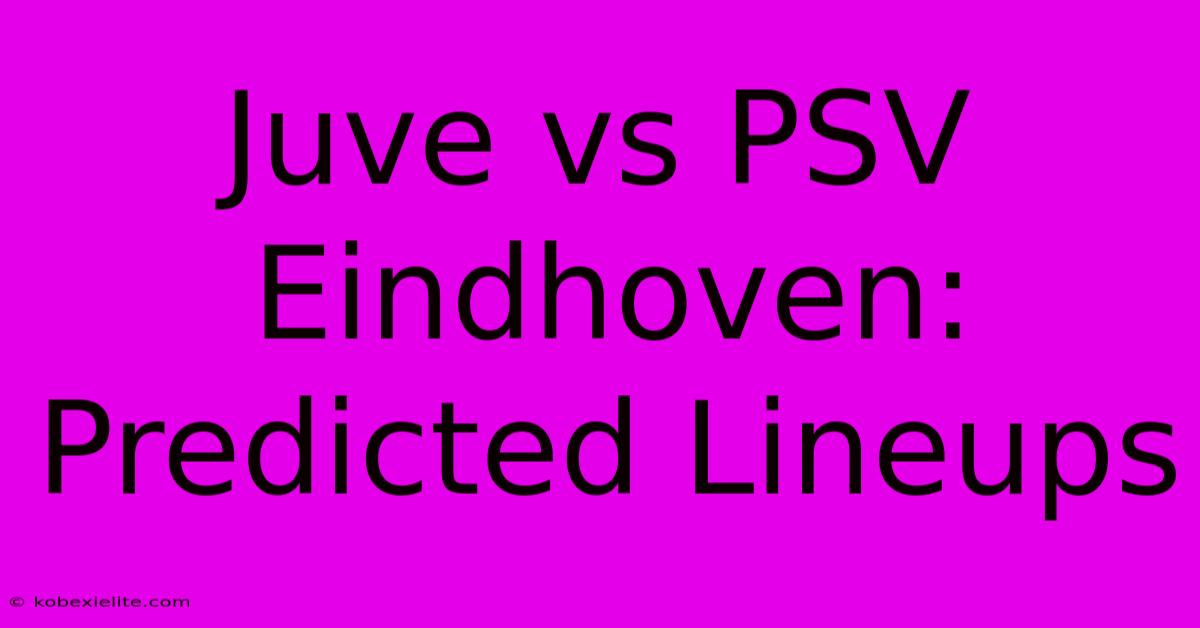 Juve vs PSV Eindhoven: Predicted Lineups

© kobexielite.com